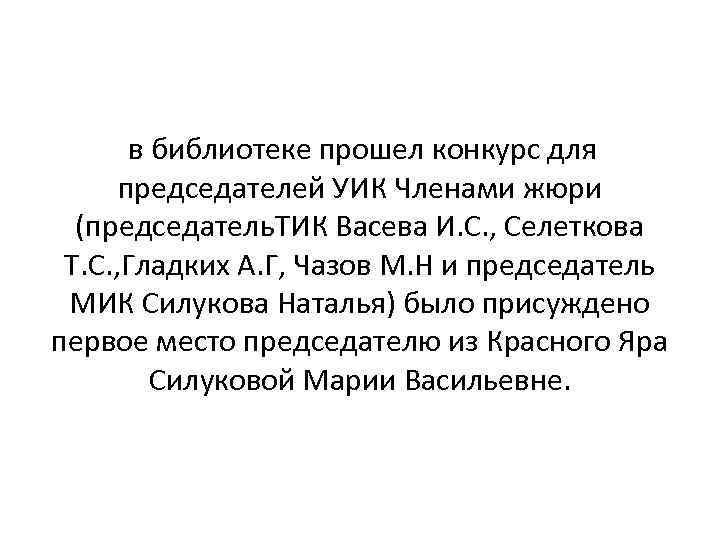 в библиотеке прошел конкурс для председателей УИК Членами жюри (председательТИК Васева И.С., Селеткова Т.С.,Гладких А.Г, Чазов М.Н и председатель МИК Силукова Наталья) было присуждено первое место председателю из Красного Яра Силуковой Марии Васильевне.